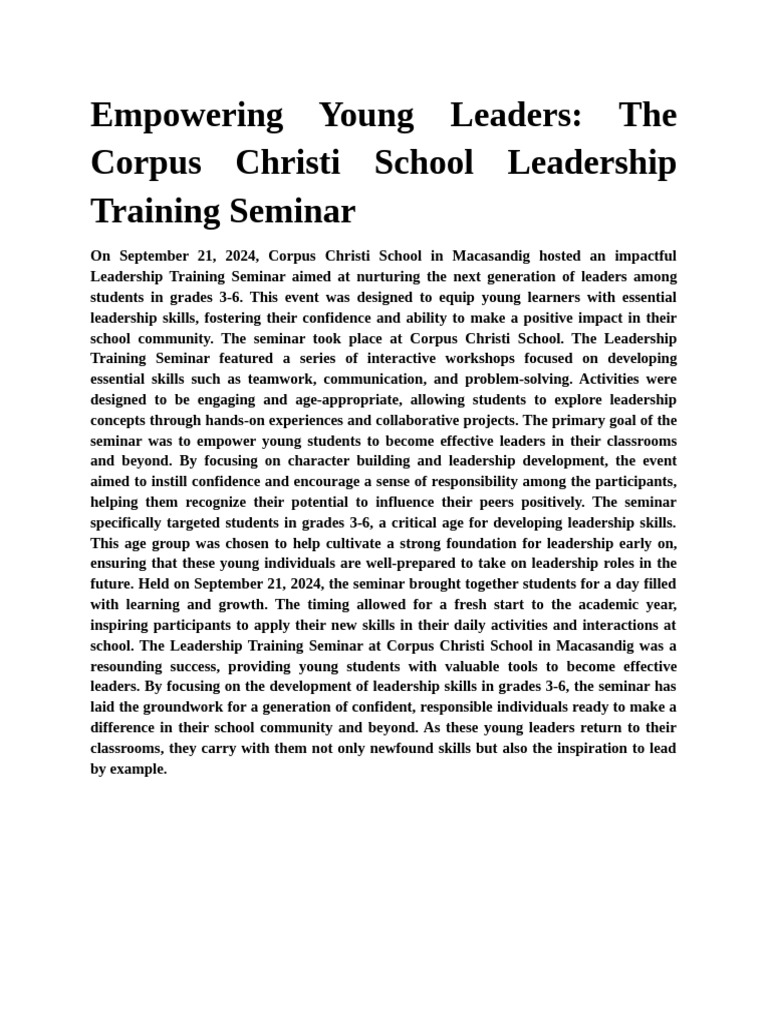 Empowering Young Leaders: The Corpus Christi School Leadership Training Seminar

On September 21, 2024, Corpus Christi School in Macasandig hosted an impactful Leadership Training Seminar aimed at nurturing the next generation of leaders among students in grades 3-6. This event was designed to equip young learners with essential leadership skills, fostering their confidence and ability to make a positive impact in their school community. The seminar took place at Corpus Christi School. The Leadership Training Seminar featured a series of interactive workshops focused on developing essential skills such as teamwork, communication, and problem-solving. Activities were designed to be engaging and age-appropriate, allowing students to explore leadership concepts through hands-on experiences and collaborative projects. The primary goal of the seminar was to empower young students to become effective leaders in their classrooms and beyond. By focusing on character building and leadership development, the event aimed to instill confidence and encourage a sense of responsibility among the participants, helping them recognize their potential to influence their peers positively. The seminar specifically targeted students in grades 3-6, a critical age for developing leadership skills. This age group was chosen to help cultivate a strong foundation for leadership early on, ensuring that these young individuals are well-prepared to take on leadership roles in the future. Held on September 21, 2024, the seminar brought together students for a day filled with learning and growth. The timing allowed for a fresh start to the academic year, inspiring participants to apply their new skills in their daily activities and interactions at school. The Leadership Training Seminar at Corpus Christi School in Macasandig was a resounding success, providing young students with valuable tools to become effective leaders. By focusing on the development of leadership skills in grades 3-6, the seminar has laid the groundwork for a generation of confident, responsible individuals ready to make a difference in their school community and beyond. As these young leaders return to their classrooms, they carry with them not only newfound skills but also the inspiration to lead by example.